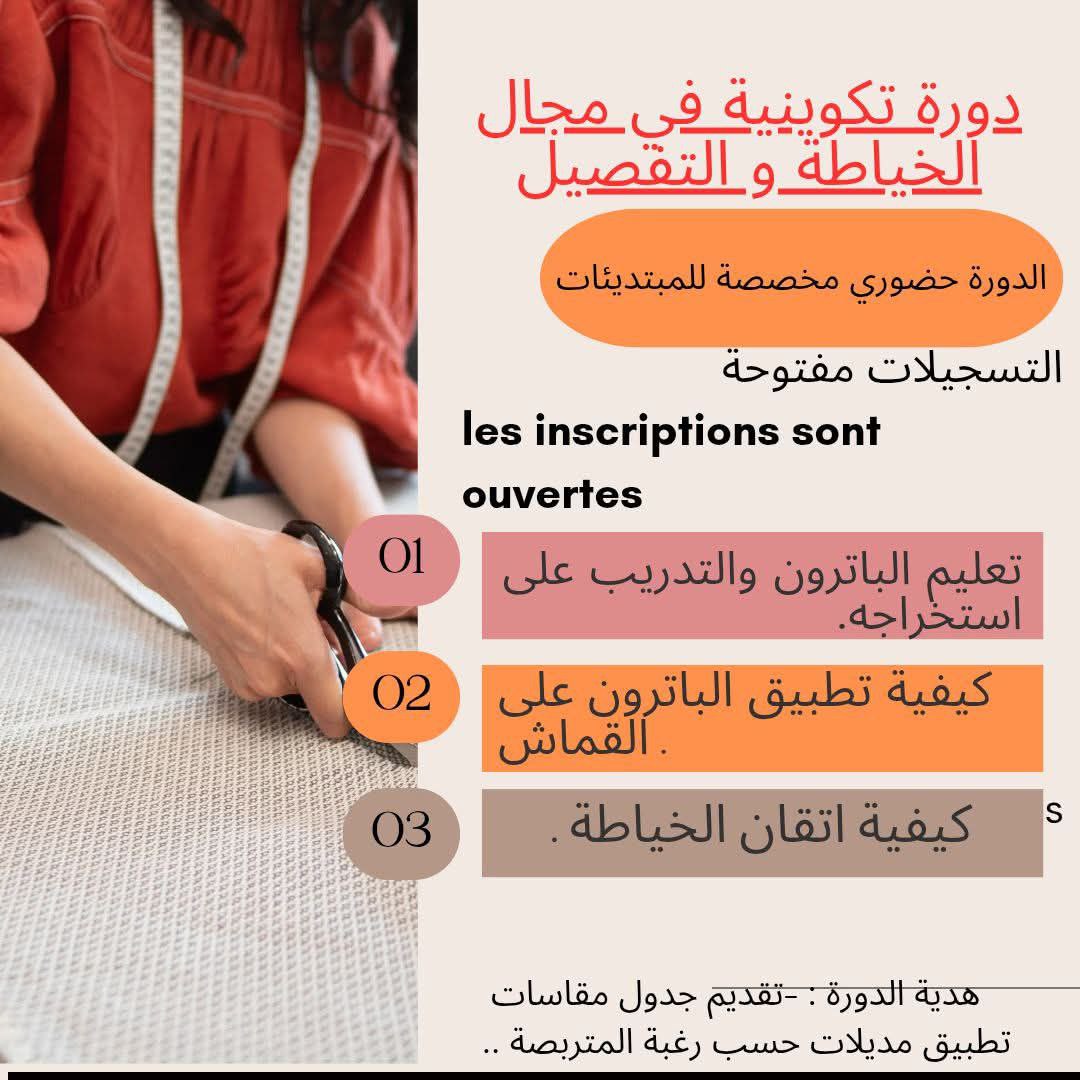 دورة تكوينية في مجال الخياطة و التفصيل

الدورة حضوري مخصصة للمبتدئات

التسجيلات مفتوحة

les inscriptions sont ouvertes

01 تعليم الباترون والتدريب على استخراجه.

02 كيفية تطبيق الباترون على القماش .

03 كيفية اتقان الخياطة .

s

هدية الدورة : -تقديم جدول مقاسات
تطبيق مديلات حسب رغبة المتربصة ..